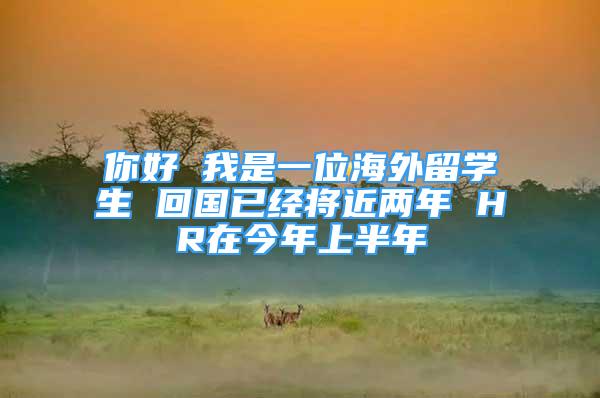 你好 我是一位海外留学生 回国已经将近两年 HR在今年上半年